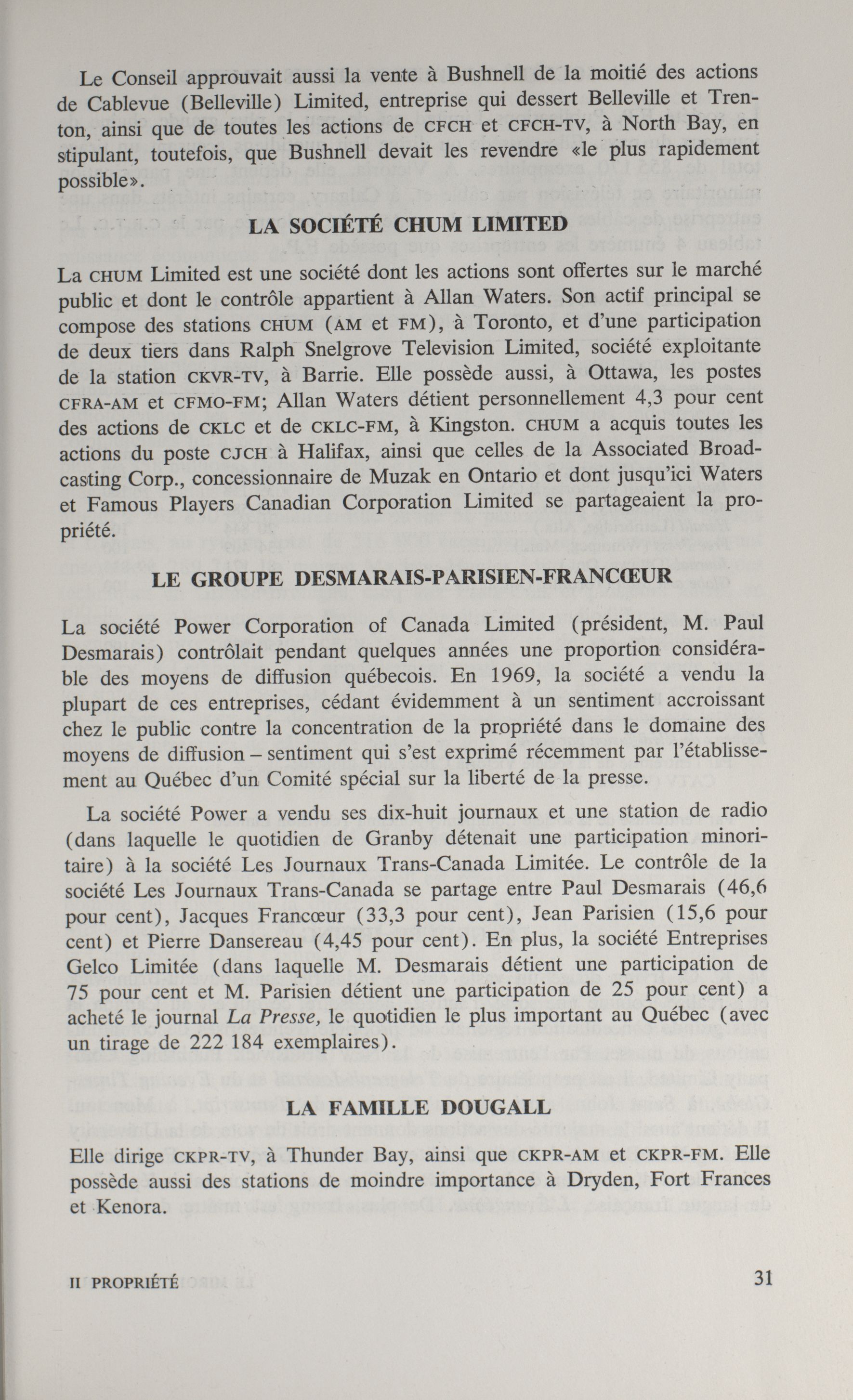 Le Conseil approuvait aussi la vente à Bushnell de la moitié des actions de Cablevue (Belleville) Limited, entreprise qui dessert Belleville et Trenton, ainsi que de toutes les actions de CFCH et CFCH-TV, à North Bay, en stipulant, toutefois, que Bushnell devait les revendre «le plus rapidement possible».

LA SOCIÉTÉ CHUM LIMITED

La CHUM Limited est une société dont les actions sont offertes sur le marché public et dont le contrôle appartient à Allan Waters. Son actif principal se compose des stations CHUM (AM et FM), à Toronto, et d'une participation de deux tiers dans Ralph Snelgrove Television Limited, société exploitante de la station CKVR-TV, à Barrie. Elle possède aussi, à Ottawa, les postes CFRA-AM et CFMO-FM; Allan Waters détient personnellement 4,3 pour cent des actions de CKLC et de CKLC-FM, à Kingston. CHUM a acquis toutes les actions du poste CJCH à Halifax, ainsi que celles de la Associated Broadcasting Corp., concessionnaire de Muzak en Ontario et dont jusqu'ici Waters et Famous Players Canadian Corporation Limited se partageaient la propriété.

LE GROUPE DESMARAIS-PARISIEN-FRANCŒUR

La société Power Corporation of Canada Limited (président, M. Paul Desmarais) contrôlait pendant quelques années une proportion considérable des moyens de diffusion québecois. En 1969, la société a vendu la plupart de ces entreprises, cédant évidemment à un sentiment accroissant chez le public contre la concentration de la propriété dans le domaine des moyens de diffusion – sentiment qui s'est exprimé récemment par l'établissement au Québec d'un Comité spécial sur la liberté de la presse.

La société Power a vendu ses dix-huit journaux et une station de radio (dans laquelle le quotidien de Granby détenait une participation minoritaire) à la société Les Journaux Trans-Canada Limitée. Le contrôle de la société Les Journaux Trans-Canada se partage entre Paul Desmarais (46,6 pour cent), Jacques Francœur (33,3 pour cent), Jean Parisien (15,6 pour cent) et Pierre Dansereau (4,45 pour cent). En plus, la société Entreprises Gelco Limitée (dans laquelle M. Desmarais détient une participation de 75 pour cent et M. Parisien détient une participation de 25 pour cent) a acheté le journal La Presse, le quotidien le plus important au Québec (avec un tirage de 222 184 exemplaires).

LA FAMILLE DOUGALL

Elle dirige CKPR-TV, à Thunder Bay, ainsi que CKPR-AM et CKPR-FM. Elle possède aussi des stations de moindre importance à Dryden, Fort Frances et Kenora.

II PROPRIÉTÉ 31